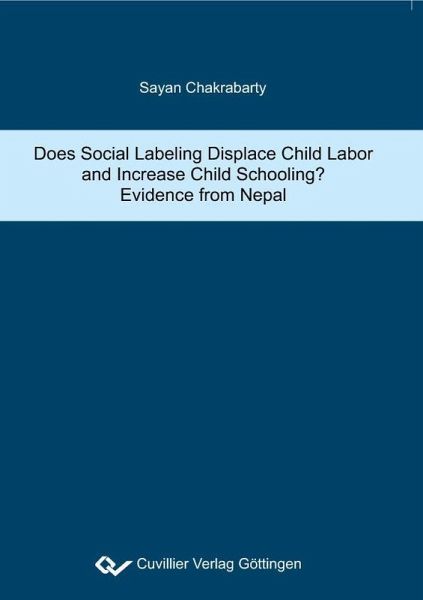 Sayan Chakrabarty

Does Social Labeling Displace Child Labor and Increase Child Schooling? Evidence from Nepal

Cuvillier Verlag Göttingen